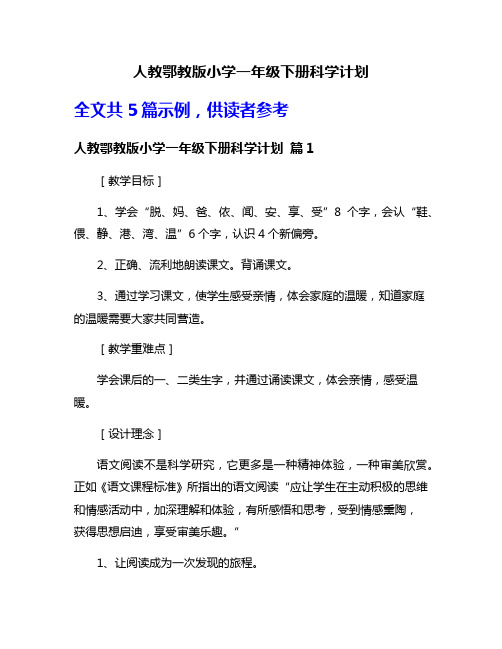 人教鄂教版小学一年级下册科学计划

全文共 5 篇示例，供读者参考

人教鄂教版小学一年级下册科学计划 篇 1

［教学目标］

1、学会“脱、妈、爸、依、闻、安、享、受”8 个字，会认“鞋、偎、静、港、湾、温”6 个字，认识 4 个新偏旁。

2、正确、流利地朗读课文。背诵课文。

3、通过学习课文，使学生感受亲情，体会家庭的温暖，知道家庭的温暖需要大家共同营造。

［教学重难点］

学会课后的一、二类生字，并通过诵读课文，体会亲情，感受温暖。

［设计理念］

语文阅读不是科学研究，它更多是一种精神体验，一种审美欣赏。正如《语文课程标准》所指出的语文阅读“应让学生在主动积极的思维和情感活动中，加深理解和体验，有所感悟和思考，受到情感熏陶，获得思想启迪，享受审美乐趣。”

1、让阅读成为一次发现的旅程。